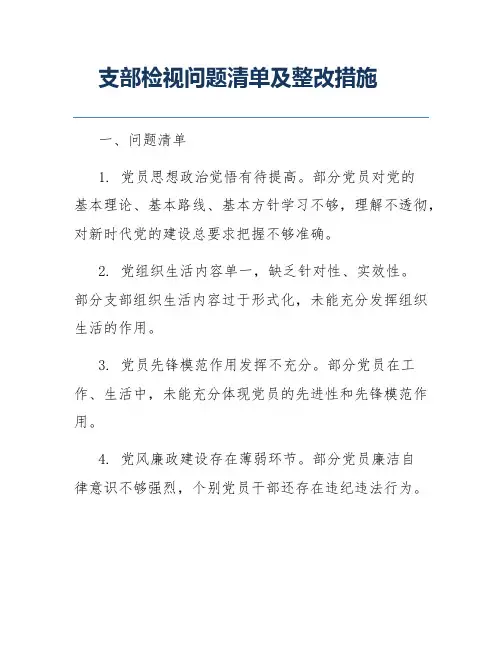 支部检视问题清单及整改措施

一、问题清单

1. 党员思想政治觉悟有待提高。部分党员对党的基本理论、基本路线、基本方针学习不够，理解不透彻，对新时代党的建设总要求把握不够准确。

2. 党组织生活内容单一，缺乏针对性、实效性。部分支部组织生活内容过于形式化，未能充分发挥组织生活的作用。

3. 党员先锋模范作用发挥不充分。部分党员在工作、生活中，未能充分体现党员的先进性和先锋模范作用。

4. 党风廉政建设存在薄弱环节。部分党员廉洁自律意识不够强烈，个别党员干部还存在违纪违法行为。